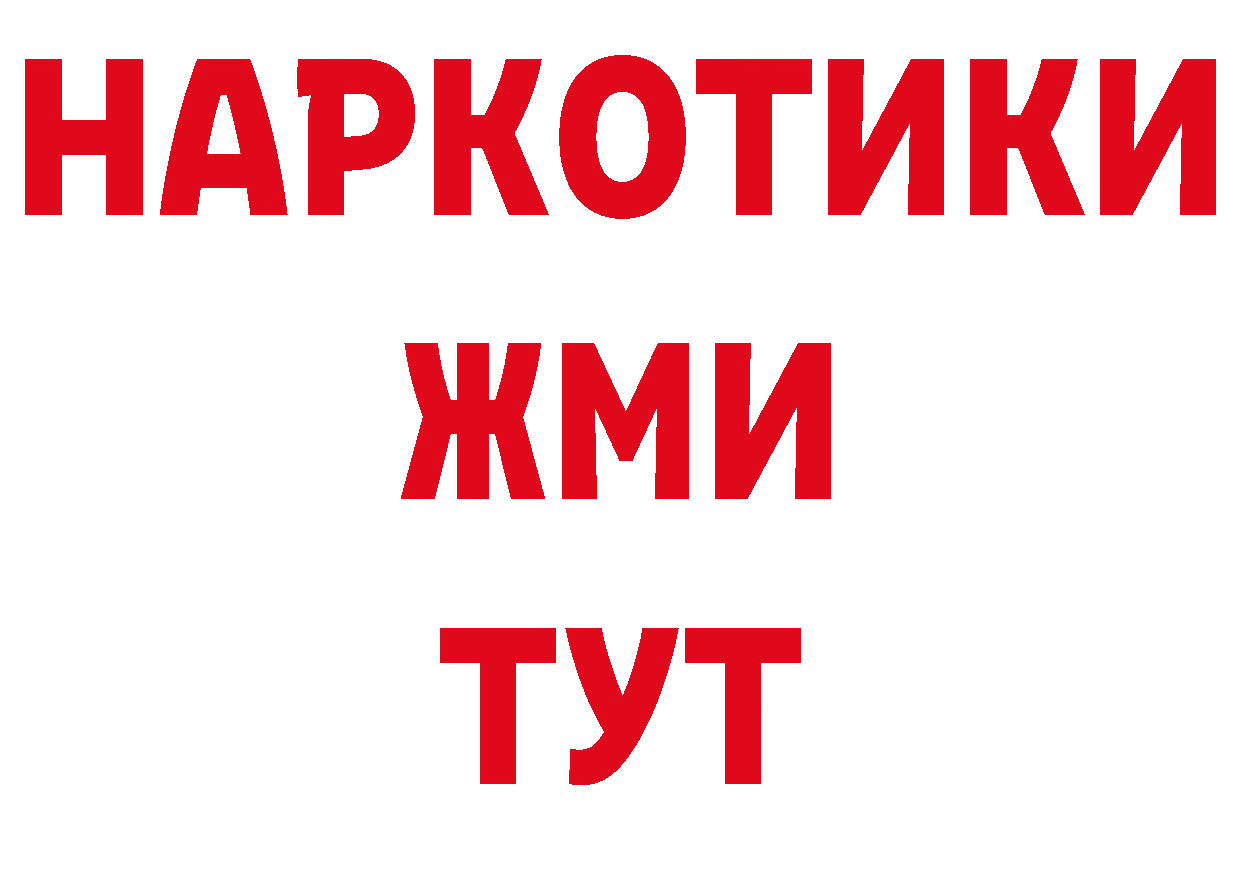 НАРКОТИКИ
ЖМИ
ТУТ